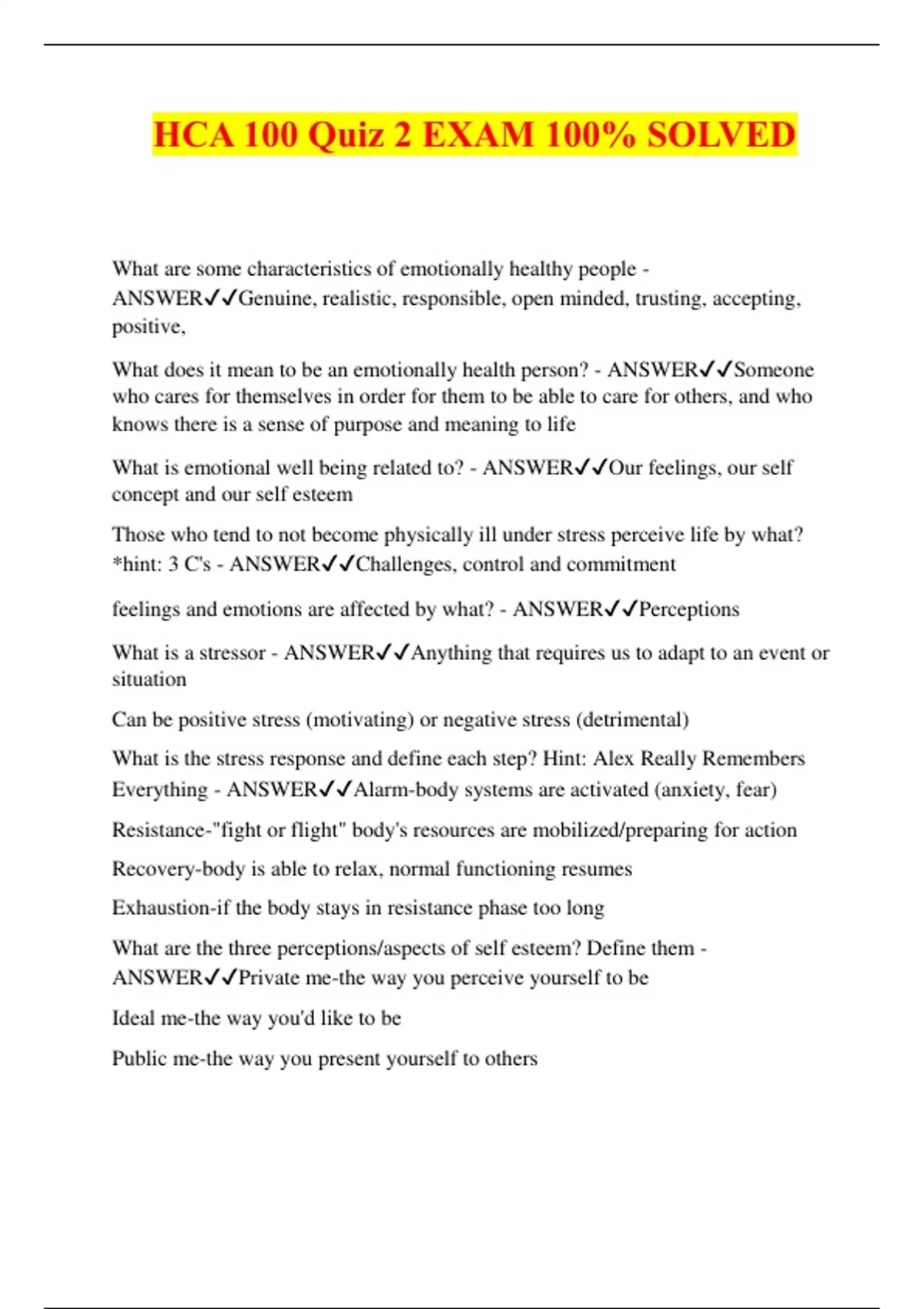 HCA 100 Quiz 2 EXAM 100% SOLVED

What are some characteristics of emotionally healthy people - ANSWER✓✓Genuine, realistic, responsible, open minded, trusting, accepting, positive,

What does it mean to be an emotionally health person? - ANSWER✓✓Someone who cares for themselves in order for them to be able to care for others, and who knows there is a sense of purpose and meaning to life

What is emotional well being related to? - ANSWER✓✓Our feelings, our self concept and our self esteem

Those who tend to not become physically ill under stress perceive life by what? *hint: 3 C's - ANSWER✓✓Challenges, control and commitment

feelings and emotions are affected by what? - ANSWER✓✓Perceptions

What is a stressor - ANSWER✓✓Anything that requires us to adapt to an event or situation

Can be positive stress (motivating) or negative stress (detrimental)

What is the stress response and define each step? Hint: Alex Really Remembers Everything - ANSWER✓✓Alarm-body systems are activated (anxiety, fear)

Resistance-"fight or flight" body's resources are mobilized/preparing for action

Recovery-body is able to relax, normal functioning resumes

Exhaustion-if the body stays in resistance phase too long

What are the three perceptions/aspects of self esteem? Define them - ANSWER✓✓Private me-the way you perceive yourself to be

Ideal me-the way you'd like to be

Public me-the way you present yourself to others